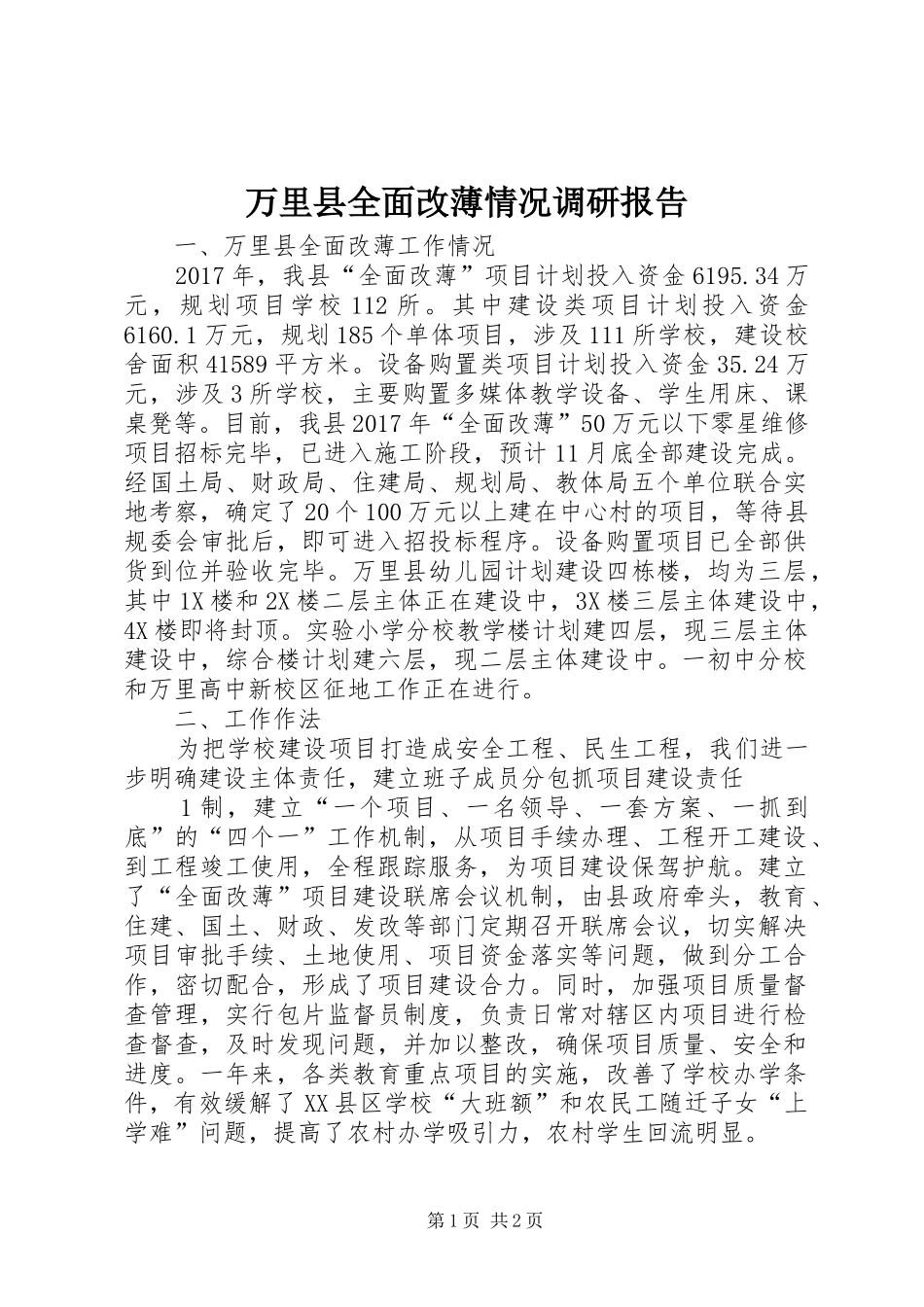 万里县全面改薄情况调研报告

一、万里县全面改薄工作情况

2017年，我县“全面改薄”项目计划投入资金6195.34万元，规划项目学校112所。其中建设类项目计划投入资金6160.1万元，规划185个单体项目，涉及111所学校，建设校舍面积41589平方米。设备购置类项目计划投入资金35.24万元，涉及3所学校，主要购置多媒体教学设备、学生用床、课桌凳等。目前，我县2017年“全面改薄”50万元以下零星维修项目招标完毕，已进入施工阶段，预计11月底全部建设完成。经国土局、财政局、住建局、规划局、教体局五个单位联合实地考察，确定了20个100万元以上建在中心村的项目，等待县规委会审批后，即可进入招投标程序。设备购置项目已全部供货到位并验收完毕。万里县幼儿园计划建设四栋楼，均为三层，其中1X楼和2X楼二层主体正在建设中，3X楼三层主体建设中，4X楼即将封顶。实验小学分校教学楼计划建四层，现三层主体建设中，综合楼计划建六层，现二层主体建设中。一初中分校和万里高中新校区征地工作正在进行。

二、工作作法

为把学校建设项目打造成安全工程、民生工程，我们进一步明确建设主体责任，建立班子成员分包抓项目建设责任

1制，建立“一个项目、一名领导、一套方案、一抓到底”的“四个一”工作机制，从项目手续办理、工程开工建设、到工程竣工使用，全程跟踪服务，为项目建设保驾护航。建立了“全面改薄”项目建设联席会议机制，由县政府牵头，教育、住建、国土、财政、发改等部门定期召开联席会议，切实解决项目审批手续、土地使用、项目资金落实等问题，做到分工合作，密切配合，形成了项目建设合力。同时，加强项目质量督查管理，实行包片监督员制度，负责日常对辖区内项目进行检查督查，及时发现问题，并加以整改，确保项目质量、安全和进度。一年来，各类教育重点项目的实施，改善了学校办学条件，有效缓解了XX县区学校“大班额”和农民工随迁子女“上学难”问题，提高了农村办学吸引力，农村学生回流明显。

第1页 共2页